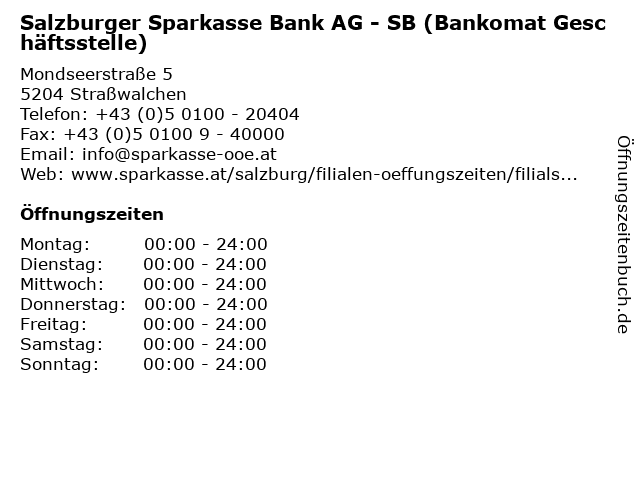 Salzburger Sparkasse Bank AG - SB (Bankomat Geschäftsstelle)

Mondseerstraße 5
5204 Straßwalchen
Telefon: +43 (0)5 0100 - 20404
Fax: +43 (0)5 0100 9 - 40000
Email: info@sparkasse-ooe.at
Web: www.sparkasse.at/salzburg/filialen-oeffungszeiten/filials...

Öffnungszeiten

Montag: 00:00 - 24:00
Dienstag: 00:00 - 24:00
Mittwoch: 00:00 - 24:00
Donnerstag: 00:00 - 24:00
Freitag: 00:00 - 24:00
Samstag: 00:00 - 24:00
Sonntag: 00:00 - 24:00

Öffnungszeitenbuch.de